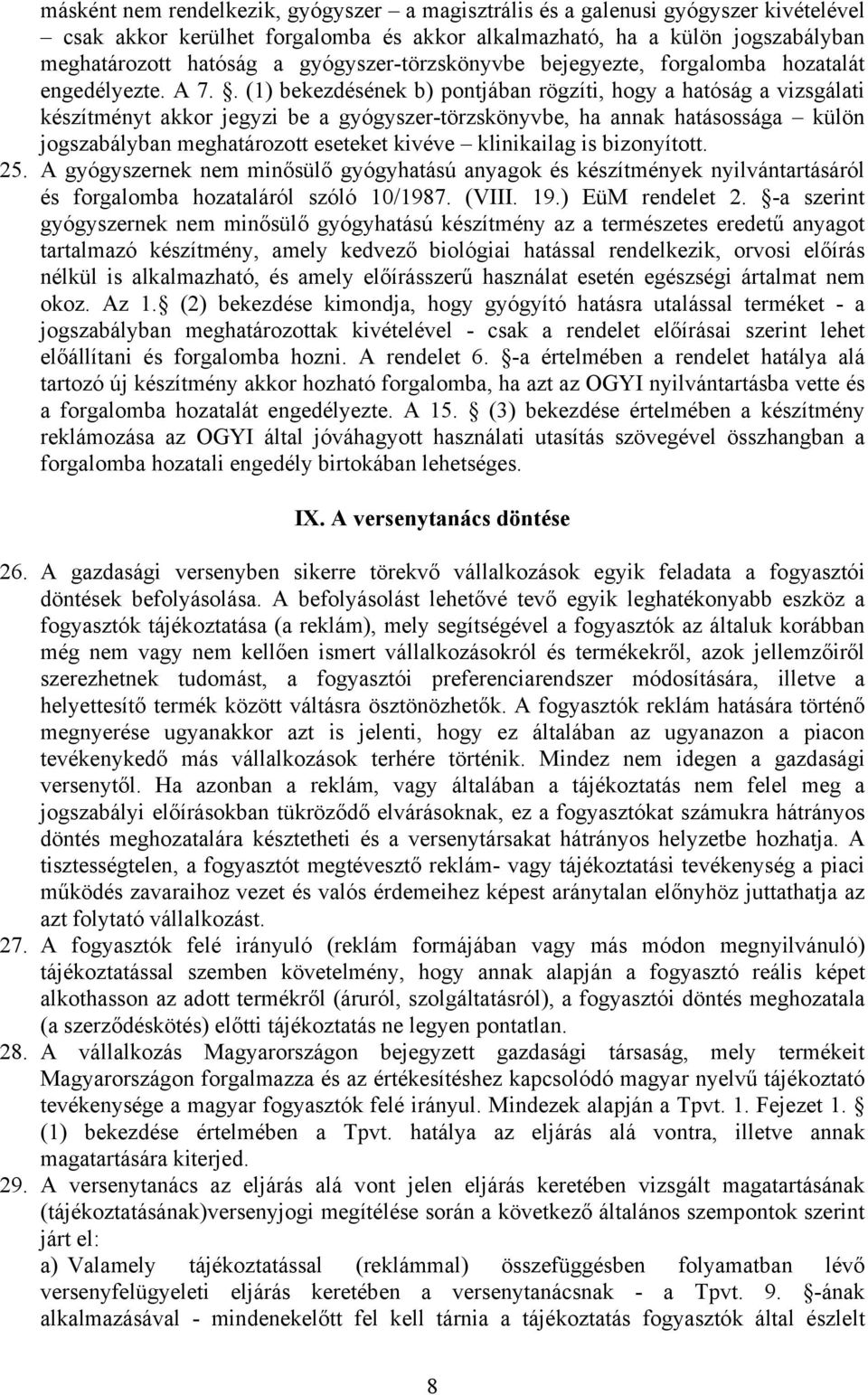 másként nem rendelkezik, gyógyszer – a magisztrális és a galenusi gyógyszer kivételével – csak akkor kerülhet forgalomba és akkor alkalmazható, ha a külön jogszabályban meghatározott hatóság a gyógyszer-törzskönyvbe bejegyezte, forgalomba hozatalát engedélyezte. A 7. §. (1) bekezdésének b) pontjában rögzíti, hogy a hatóság a vizsgálati készítményt akkor jegyzi be a gyógyszer-törzskönyvbe, ha annak hatásossága – külön jogszabályban meghatározott eseteket kivéve – klinikailag is bizonyított.

25. A gyógyszernek nem minősülő gyógyhatású anyagok és készítmények nyilvántartásáról és forgalomba hozataláról szóló 10/1987. (VIII. 19.) EüM rendelet 2. §-a szerint gyógyszernek nem minősülő gyógyhatású készítmény az a természetes eredetű anyagot tartalmazó készítmény, amely kedvező biológiai hatással rendelkezik, orvosi előírás nélkül is alkalmazható, és amely előírásszerű használat esetén egészségi ártalmat nem okoz. Az 1.§ (2) bekezdése kimondja, hogy gyógyító hatásra utalással terméket - a jogszabályban meghatározottak kivételével - csak a rendelet előírásai szerint lehet előállítani és forgalomba hozni. A rendelet 6. §-a értelmében a rendelet hatálya alá tartozó új készítmény akkor hozható forgalomba, ha azt az OGYI nyilvántartásba vette és a forgalomba hozatalát engedélyezte. A 15. § (3) bekezdése értelmében a készítmény reklámozása az OGYI által jóváhagyott használati utasítás szövegével összhangban a forgalomba hozatali engedély birtokában lehetséges.

IX. A versenytanács döntése

26. A gazdasági versenyben sikerre törekvő vállalkozások egyik feladata a fogyasztói döntések befolyásolása. A befolyásolást lehetővé tevő egyik leghatékonyabb eszköz a fogyasztók tájékoztatása (a reklám), mely segítségével a fogyasztók az általuk korábban még nem vagy nem kellően ismert vállalkozásokról és termékekről, azok jellemzőiről szerezhetnek tudomást, a fogyasztói preferenciarendszer módosítására, illetve a helyettesítő termék között váltásra ösztönözhetők. A fogyasztók reklám hatására történő megnyerése ugyanakkor azt is jelenti, hogy ez általában az ugyanazon a piacon tevékenykedő más vállalkozások terhére történik. Mindez nem idegen a gazdasági versenytől. Ha azonban a reklám, vagy általában a tájékoztatás nem felel meg a jogszabályi előírásokban tükröződő elvárásoknak, ez a fogyasztókat számukra hátrányos döntés meghozatalára késztetheti és a versenytársakat hátrányos helyzetbe hozhatja. A tisztességtelen, a fogyasztót megtévesztő reklám- vagy tájékoztatási tevékenység a piaci működés zavaraihoz vezet és valós érdemeihez képest aránytalan előnyhöz juttathatja az azt folytató vállalkozást.

27. A fogyasztók felé irányuló (reklám formájában vagy más módon megnyilvánuló) tájékoztatással szemben követelmény, hogy annak alapján a fogyasztó reális képet alkothasson az adott termékről (áruról, szolgáltatásról), a fogyasztói döntés meghozatala (a szerződéskötés) előtti tájékoztatás ne legyen pontatlan.

28. A vállalkozás Magyarországon bejegyzett gazdasági társaság, mely termékeit Magyarországon forgalmazza és az értékesítéshez kapcsolódó magyar nyelvű tájékoztató tevékenysége a magyar fogyasztók felé irányul. Mindezek alapján a Tpvt. 1. Fejezet 1. § (1) bekezdése értelmében a Tpvt. hatálya az eljárás alá vontra, illetve annak magatartására kiterjed.

29. A versenytanács az eljárás alá vont jelen eljárás keretében vizsgált magatartásának (tájékoztatásának)versenyjogi megítélése során a következő általános szempontok szerint járt el:
a) Valamely tájékoztatással (reklámmal) összefüggésben folyamatban lévő versenyfelügyeleti eljárás keretében a versenytanácsnak - a Tpvt. 9. §-ának alkalmazásával - mindenekelőtt fel kell tárnia a tájékoztatás fogyasztók által észlelt

8